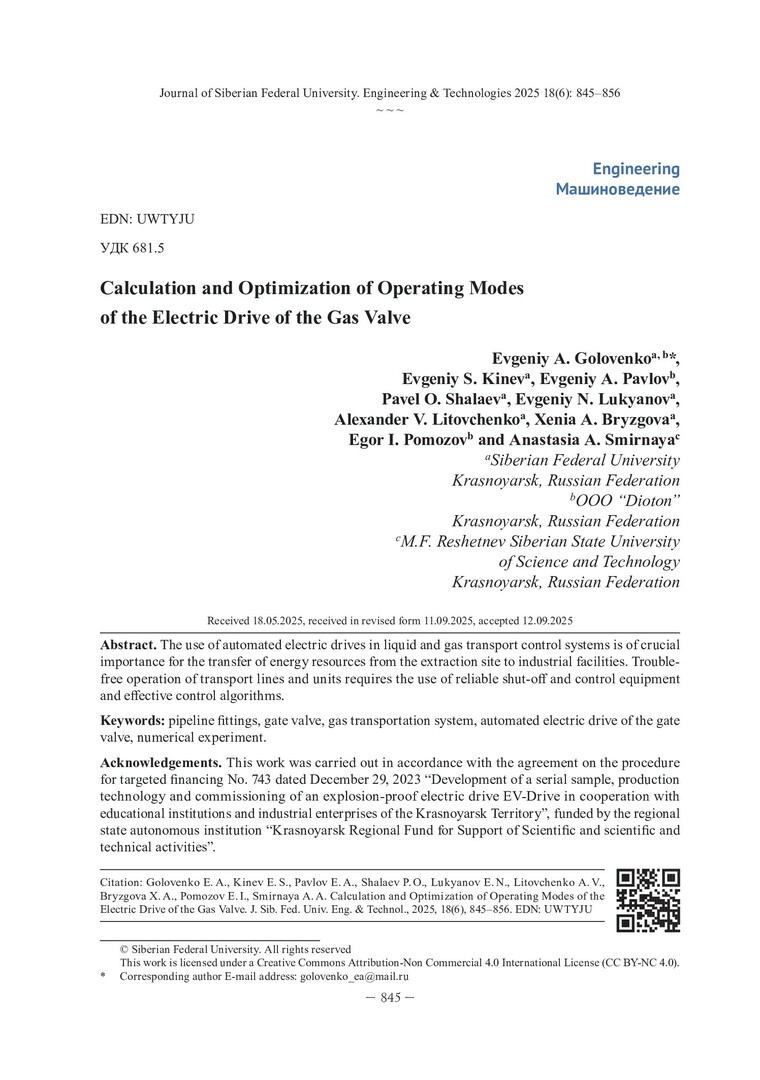 Journal of Siberian Federal University. Engineering & Technologies 2025 18(6): 845–856

~ ~ ~

Engineering
Машиноведение

EDN: UWTYJU

УДК 681.5

Calculation and Optimization of Operating Modes of the Electric Drive of the Gas Valve

Evgeniy A. Golovenko$^{a, b}$*, Evgeniy S. Kinev$^{a}$, Evgeniy A. Pavlov$^{b}$, Pavel O. Shalaev$^{a}$, Evgeniy N. Lukyanov$^{a}$, Alexander V. Litovchenko$^{a}$, Xenia A. Bryzgova$^{a}$, Egor I. Pomozov$^{b}$ and Anastasia A. Smirnaya$^{c}$
$^{a}$Siberian Federal University
Krasnoyarsk, Russian Federation
$^{b}$OOO “Dioton”
Krasnoyarsk, Russian Federation
$^{c}$M.F. Reshetnev Siberian State University of Science and Technology
Krasnoyarsk, Russian Federation

Received 18.05.2025, received in revised form 11.09.2025, accepted 12.09.2025

Abstract. The use of automated electric drives in liquid and gas transport control systems is of crucial importance for the transfer of energy resources from the extraction site to industrial facilities. Trouble-free operation of transport lines and units requires the use of reliable shut-off and control equipment and effective control algorithms.

Keywords: pipeline fittings, gate valve, gas transportation system, automated electric drive of the gate valve, numerical experiment.

Acknowledgements. This work was carried out in accordance with the agreement on the procedure for targeted financing No. 743 dated December 29, 2023 “Development of a serial sample, production technology and commissioning of an explosion-proof electric drive EV-Drive in cooperation with educational institutions and industrial enterprises of the Krasnoyarsk Territory”, funded by the regional state autonomous institution “Krasnoyarsk Regional Fund for Support of Scientific and scientific and technical activities”.

Citation: Golovenko E. A., Kinev E. S., Pavlov E. A., Shalaev P. O., Lukyanov E. N., Litovchenko A. V., Bryzgova X. A., Pomozov E. I., Smirnaya A. A. Calculation and Optimization of Operating Modes of the Electric Drive of the Gas Valve. J. Sib. Fed. Univ. Eng. & Technol., 2025, 18(6), 845–856. EDN: UWTYJU

© Siberian Federal University. All rights reserved
This work is licensed under a Creative Commons Attribution-Non Commercial 4.0 International License (CC BY-NC 4.0).
* Corresponding author E-mail address: golovenko_ea@mail.ru

– 845 –